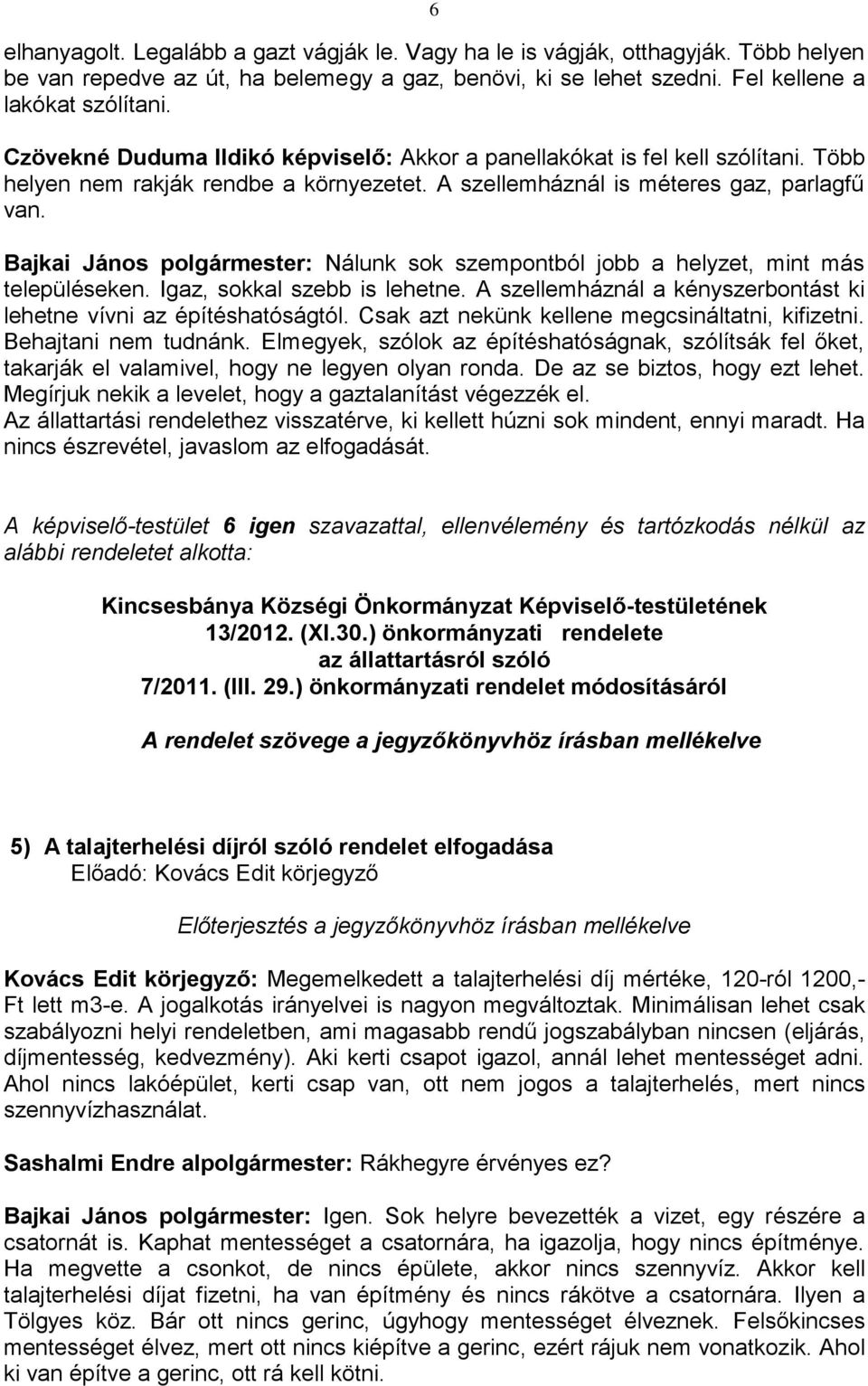 6

elhanyagolt. Legalább a gazt vágják le. Vagy ha le is vágják, otthagyják. Több helyen be van repedve az út, ha belemegy a gaz, benövi, ki se lehet szedni. Fel kellene a lakókat szólítani.

Czövekné Duduma Ildikó képviselő: Akkor a panellakókat is fel kell szólítani. Több helyen nem rakják rendbe a környezetet. A szellemháznál is méteres gaz, parlagfű van.

Bajkai János polgármester: Nálunk sok szempontból jobb a helyzet, mint más településeken. Igaz, sokkal szebb is lehetne. A szellemháznál a kényszerbontást ki lehetne vívni az építéshatóságtól. Csak azt nekünk kellene megcsináltatni, kifizetni. Behajtani nem tudnánk. Elmegyek, szólok az építéshatóságnak, szólítsák fel őket, takarják el valamivel, hogy ne legyen olyan ronda. De az se biztos, hogy ezt lehet. Megírjuk nekik a levelet, hogy a gaztalanítást végezzék el.
Az állattartási rendelethez visszatérve, ki kellett húzni sok mindent, ennyi maradt. Ha nincs észrevétel, javaslom az elfogadását.

A képviselő-testület 6 igen szavazattal, ellenvélemény és tartózkodás nélkül az alábbi rendeletet alkotta:

Kincsesbánya Községi Önkormányzat Képviselő-testületének
13/2012. (XI.30.) önkormányzati rendelete
az állattartásról szóló
7/2011. (III. 29.) önkormányzati rendelet módosításáról

A rendelet szövege a jegyzőkönyvhöz írásban mellékelve

5) A talajterhelési díjról szóló rendelet elfogadása
Előadó: Kovács Edit körjegyző

Előterjesztés a jegyzőkönyvhöz írásban mellékelve

Kovács Edit körjegyző: Megemelkedett a talajterhelési díj mértéke, 120-ról 1200,- Ft lett m3-e. A jogalkotás irányelvei is nagyon megváltoztak. Minimálisan lehet csak szabályozni helyi rendeletben, ami magasabb rendű jogszabályban nincsen (eljárás, díjmentesség, kedvezmény). Aki kerti csapot igazol, annál lehet mentességet adni. Ahol nincs lakóépület, kerti csap van, ott nem jogos a talajterhelés, mert nincs szennyvízhasználat.

Sashalmi Endre alpolgármester: Rákhegyre érvényes ez?

Bajkai János polgármester: Igen. Sok helyre bevezették a vizet, egy részére a csatornát is. Kaphat mentességet a csatornára, ha igazolja, hogy nincs építménye. Ha megvette a csonkot, de nincs épülete, akkor nincs szennyvíz. Akkor kell talajterhelési díjat fizetni, ha van építmény és nincs rákötve a csatornára. Ilyen a Tölgyes köz. Bár ott nincs gerinc, úgyhogy mentességet élveznek. Felsőkincses mentességet élvez, mert ott nincs kiépítve a gerinc, ezért rájuk nem vonatkozik. Ahol ki van építve a gerinc, ott rá kell kötni.